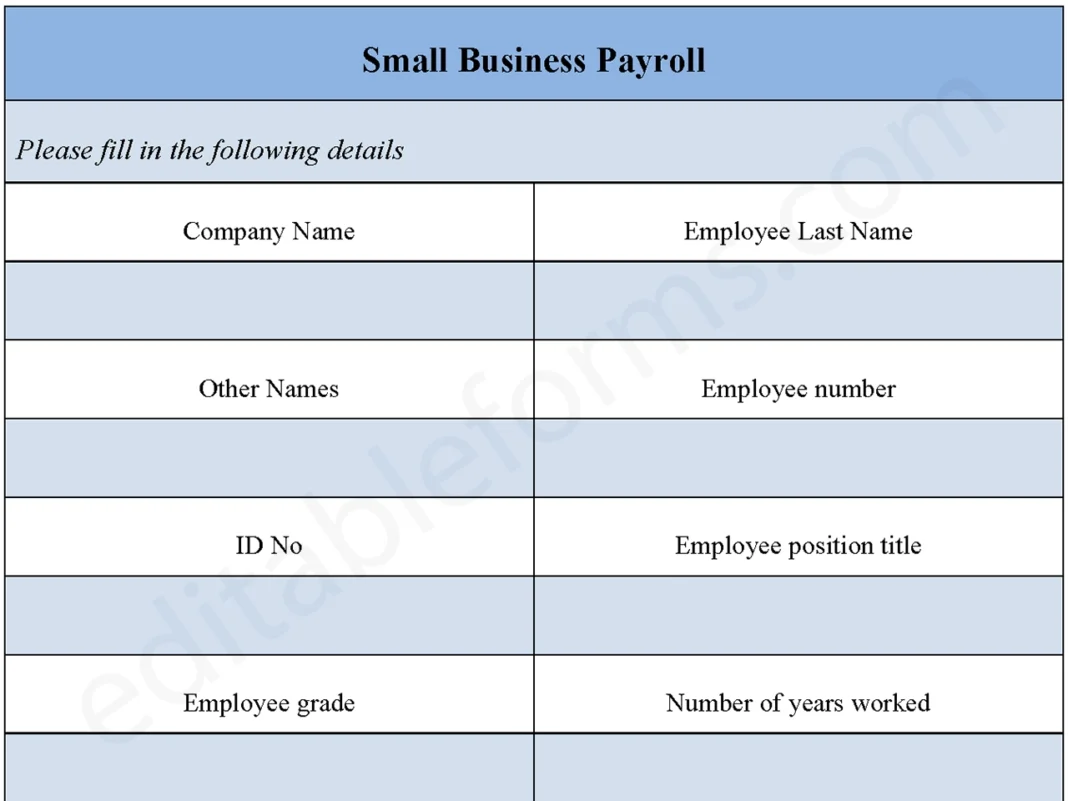 Small Business Payroll

Please fill in the following details

Company Name

Employee Last Name

Other Names

Employee number

ID No

Employee position title

Employee grade

Number of years worked

editableforms.com